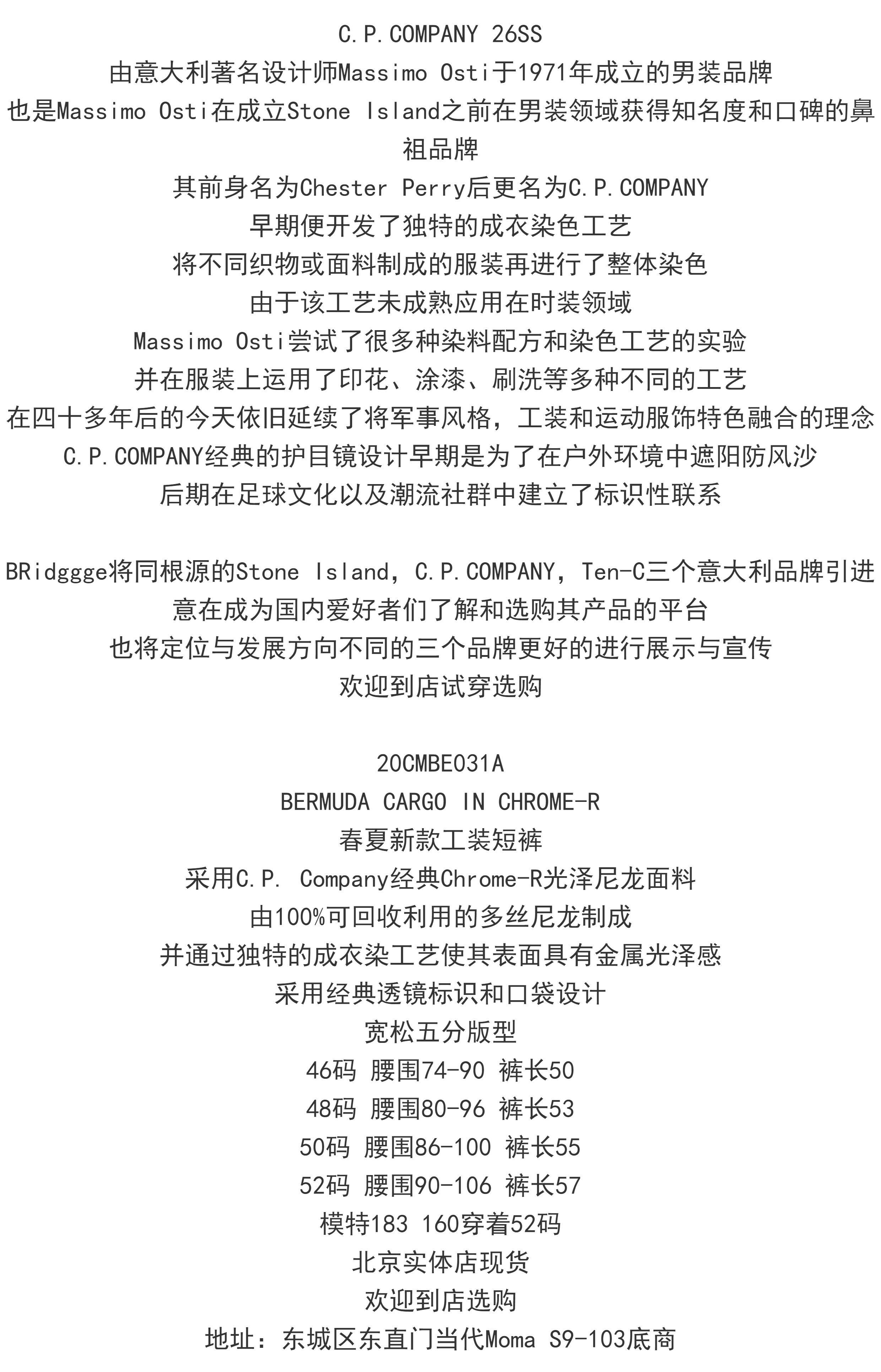 C.P.COMPANY 26SS
由意大利著名设计师Massimo Osti于1971年成立的男装品牌
也是Massimo Osti在成立Stone Island之前在男装领域获得知名度和口碑的鼻祖品牌
其前身名为Chester Perry后更名为C.P.COMPANY
早期便开发了独特的成衣染色工艺
将不同织物或面料制成的服装再进行了整体染色
由于该工艺未成熟应用在时装领域
Massimo Osti尝试了很多种染料配方和染色工艺的实验
并在服装上运用了印花、涂漆、刷洗等多种不同的工艺
在四十多年后的今天依旧延续了将军事风格，工装和运动服饰特色融合的理念
C.P.COMPANY经典的护目镜设计早期是为了在户外环境中遮阳防风沙
后期在足球文化以及潮流社群中建立了标识性联系

BRidggge将同根源的Stone Island，C.P.COMPANY，Ten-C三个意大利品牌引进
意在成为国内爱好者们了解和选购其产品的平台
也将定位与发展方向不同的三个品牌更好的进行展示与宣传
欢迎到店试穿选购

20CMBE031A
BERMUDA CARGO IN CHROME-R
春夏新款工装短裤
采用C.P. Company经典Chrome-R光泽尼龙面料
由100%可回收利用的多丝尼龙制成
并通过独特的成衣染工艺使其表面具有金属光泽感
采用经典透镜标识和口袋设计
宽松五分版型
46码 腰围74-90 裤长50
48码 腰围80-96 裤长53
50码 腰围86-100 裤长55
52码 腰围90-106 裤长57
模特183 160穿着52码
北京实体店现货
欢迎到店选购
地址：东城区东直门当代Moma S9-103底商